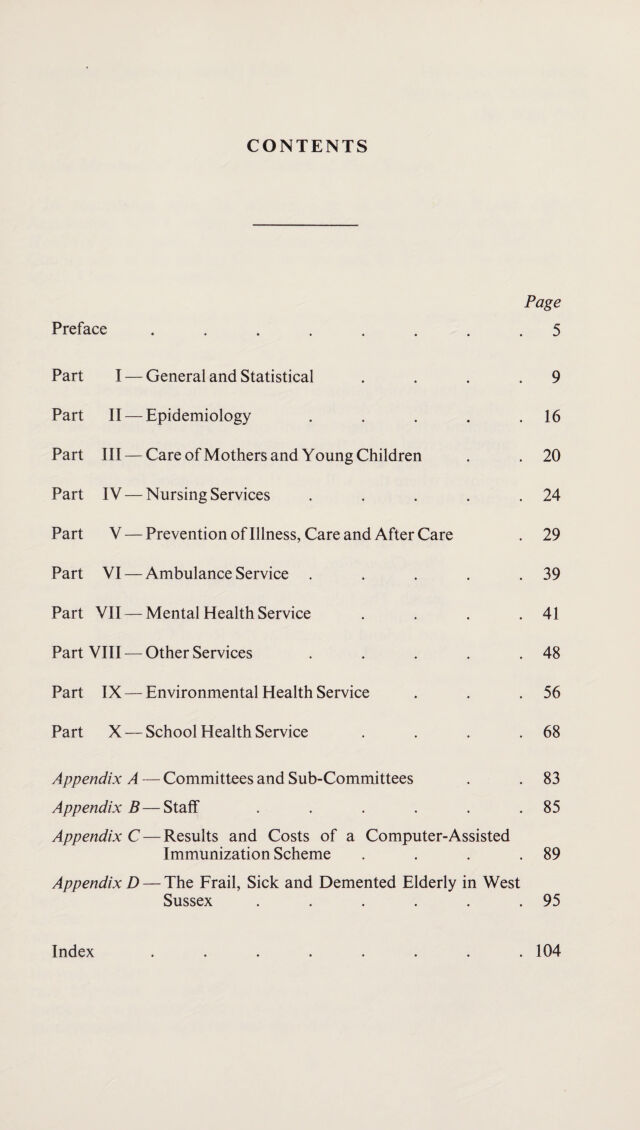 CONTENTS

Page

Preface 5

Part I — General and Statistical 9

Part II — Epidemiology 16

Part III — Care of Mothers and Young Children 20

Part IV — Nursing Services 24

Part V — Prevention of Illness, Care and After Care 29

Part VI — Ambulance Service 39

Part VII — Mental Health Service 41

Part VIII — Other Services 48

Part IX — Environmental Health Service 56

Part X — School Health Service 68

Appendix A — Committees and Sub-Committees 83

Appendix B — Staff 85

Appendix C — Results and Costs of a Computer-Assisted Immunization Scheme 89

Appendix D — The Frail, Sick and Demented Elderly in West Sussex 95

Index 104